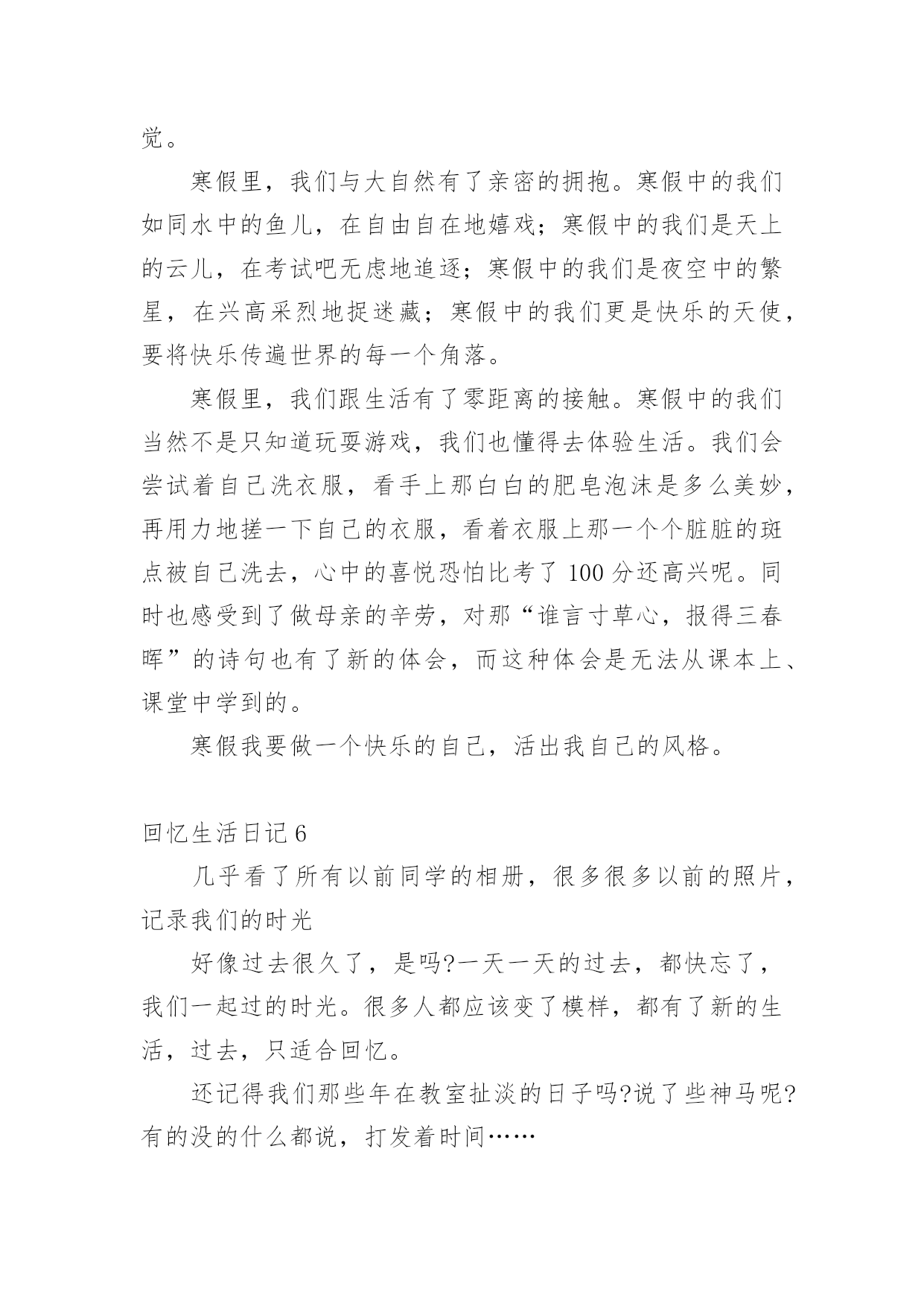 觉。

寒假里，我们与大自然有了亲密的拥抱。寒假中的我们如同水中的鱼儿，在自由自在地嬉戏；寒假中的我们是天上的云儿，在考试吧无虑地追逐；寒假中的我们是夜空中的繁星，在兴高采烈地捉迷藏；寒假中的我们更是快乐的天使，要将快乐传遍世界的每一个角落。

寒假里，我们跟生活有了零距离的接触。寒假中的我们当然不是只知道玩耍游戏，我们也懂得去体验生活。我们会尝试着自己洗衣服，看手上那白白的肥皂泡沫是多么美妙，再用力地搓一下自己的衣服，看着衣服上那一个个脏脏的斑点被自己洗去，心中的喜悦恐怕比考了 100 分还高兴呢。同时也感受到了做母亲的辛劳，对那“谁言寸草心，报得三春晖”的诗句也有了新的体会，而这种体会是无法从课本上、课堂中学到的。

寒假我要做一个快乐的自己，活出我自己的风格。

回忆生活日记 6

几乎看了所有以前同学的相册，很多很多以前的照片，记录我们的时光

好像过去很久了，是吗?一天一天的过去，都快忘了，我们一起过的时光。很多人都应该变了模样，都有了新的生活，过去，只适合回忆。

还记得我们那些年在教室扯淡的日子吗?说了些神马呢?有的没的什么都说，打发着时间……